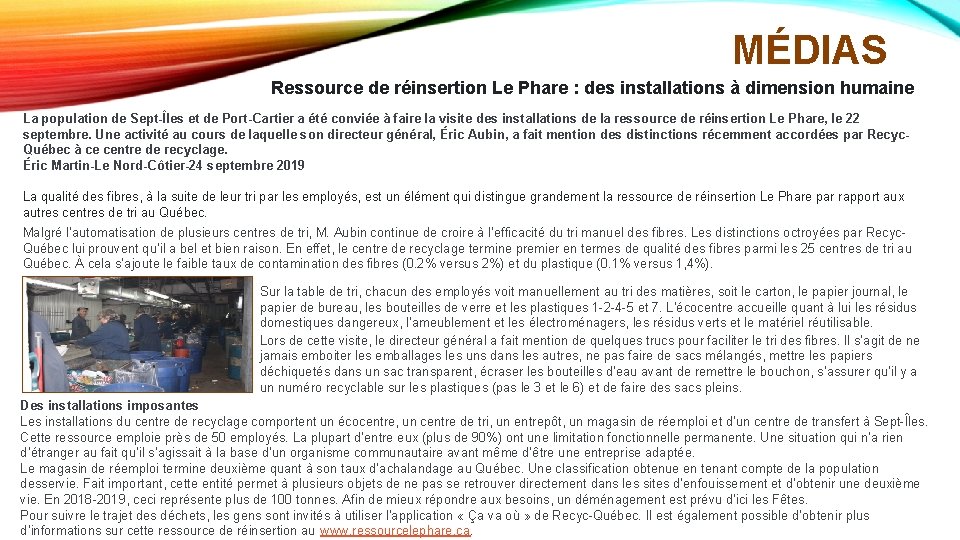 MÉDIAS

Ressource de réinsertion Le Phare : des installations à dimension humaine

La population de Sept-Îles et de Port-Cartier a été conviée à faire la visite des installations de la ressource de réinsertion Le Phare, le 22 septembre. Une activité au cours de laquelle son directeur général, Éric Aubin, a fait mention des distinctions récemment accordées par Recyc-Québec à ce centre de recyclage.
Éric Martin-Le Nord-Côtier-24 septembre 2019

La qualité des fibres, à la suite de leur tri par les employés, est un élément qui distingue grandement la ressource de réinsertion Le Phare par rapport aux autres centres de tri au Québec.

Malgré l'automatisation de plusieurs centres de tri, M. Aubin continue de croire à l'efficacité du tri manuel des fibres. Les distinctions octroyées par Recyc-Québec lui prouvent qu'il a bel et bien raison. En effet, le centre de recyclage termine premier en termes de qualité des fibres parmi les 25 centres de tri au Québec. À cela s'ajoute le faible taux de contamination des fibres (0.2% versus 2%) et du plastique (0.1% versus 1,4%).

Sur la table de tri, chacun des employés voit manuellement au tri des matières, soit le carton, le papier journal, le papier de bureau, les bouteilles de verre et les plastiques 1-2-4-5 et 7. L'écocentre accueille quant à lui les résidus domestiques dangereux, l'ameublement et les électroménagers, les résidus verts et le matériel réutilisable.
Lors de cette visite, le directeur général a fait mention de quelques trucs pour faciliter le tri des fibres. Il s'agit de ne jamais emboiter les emballages les uns dans les autres, ne pas faire de sacs mélangés, mettre les papiers déchiquetés dans un sac transparent, écraser les bouteilles d'eau avant de remettre le bouchon, s'assurer qu'il y a un numéro recyclable sur les plastiques (pas le 3 et le 6) et de faire des sacs pleins.

Des installations imposantes
Les installations du centre de recyclage comportent un écocentre, un centre de tri, un entrepôt, un magasin de réemploi et d'un centre de transfert à Sept-Îles. Cette ressource emploie près de 50 employés. La plupart d'entre eux (plus de 90%) ont une limitation fonctionnelle permanente. Une situation qui n'a rien d'étranger au fait qu'il s'agissait à la base d'un organisme communautaire avant même d'être une entreprise adaptée.
Le magasin de réemploi termine deuxième quant à son taux d'achalandage au Québec. Une classification obtenue en tenant compte de la population desservie. Fait important, cette entité permet à plusieurs objets de ne pas se retrouver directement dans les sites d'enfouissement et d'obtenir une deuxième vie. En 2018-2019, ceci représente plus de 100 tonnes. Afin de mieux répondre aux besoins, un déménagement est prévu d'ici les Fêtes.
Pour suivre le trajet des déchets, les gens sont invités à utiliser l'application « Ça va où » de Recyc-Québec. Il est également possible d'obtenir plus d'informations sur cette ressource de réinsertion au www.ressourcelephare.ca.